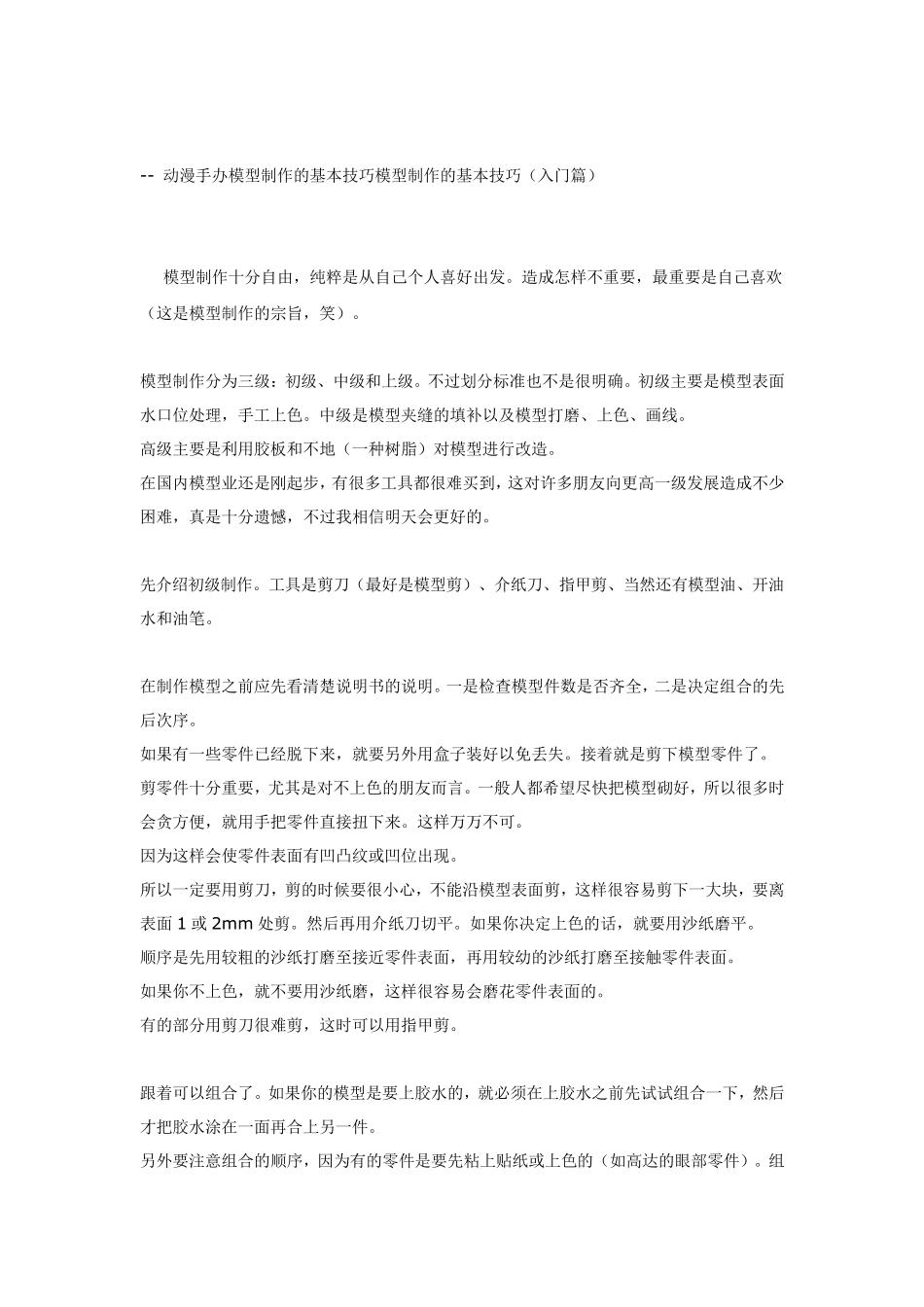 -- 动漫手办模型制作的基本技巧模型制作的基本技巧（入门篇）

模型制作十分自由，纯粹是从自己个人喜好出发。造成怎样不重要，最重要是自己喜欢（这是模型制作的宗旨，笑）。

模型制作分为三级：初级、中级和上级。不过划分标准也不是很明确。初级主要是模型表面水口位处理，手工上色。中级是模型夹缝的填补以及模型打磨、上色、画线。
高级主要是利用胶板和不地（一种树脂）对模型进行改造。
在国内模型业还是刚起步，有很多工具都很难买到，这对许多朋友向更高一级发展造成不少困难，真是十分遗憾，不过我相信明天会更好的。

先介绍初级制作。工具是剪刀（最好是模型剪）、介纸刀、指甲剪、当然还有模型油、开油水和油笔。

在制作模型之前应先看清楚说明书的说明。一是检查模型件数是否齐全，二是决定组合的先后次序。
如果有一些零件已经脱下来，就要另外用盒子装好以免丢失。接着就是剪下模型零件了。
剪零件十分重要，尤其是对不上色的朋友而言。一般人都希望尽快把模型砌好，所以很多时会贪方便，就用手把零件直接扭下来。这样万万不可。
因为这样会使零件表面有凹凸纹或凹位出现。
所以一定要用剪刀，剪的时候要很小心，不能沿模型表面剪，这样很容易剪下一大块，要离表面 1 或 2mm 处剪。然后再用介纸刀切平。如果你决定上色的话，就要用沙纸磨平。
顺序是先用较粗的沙纸打磨至接近零件表面，再用较幼的沙纸打磨至接触零件表面。
如果你不上色，就不要用沙纸磨，这样很容易会磨花零件表面的。
有的部分用剪刀很难剪，这时可以用指甲剪。

跟着可以组合了。如果你的模型是要上胶水的，就必须在上胶水之前先试试组合一下，然后才把胶水涂在一面再合上另一件。
另外要注意组合的顺序，因为有的零件是要先粘上贴纸或上色的（如高达的眼部零件）。组